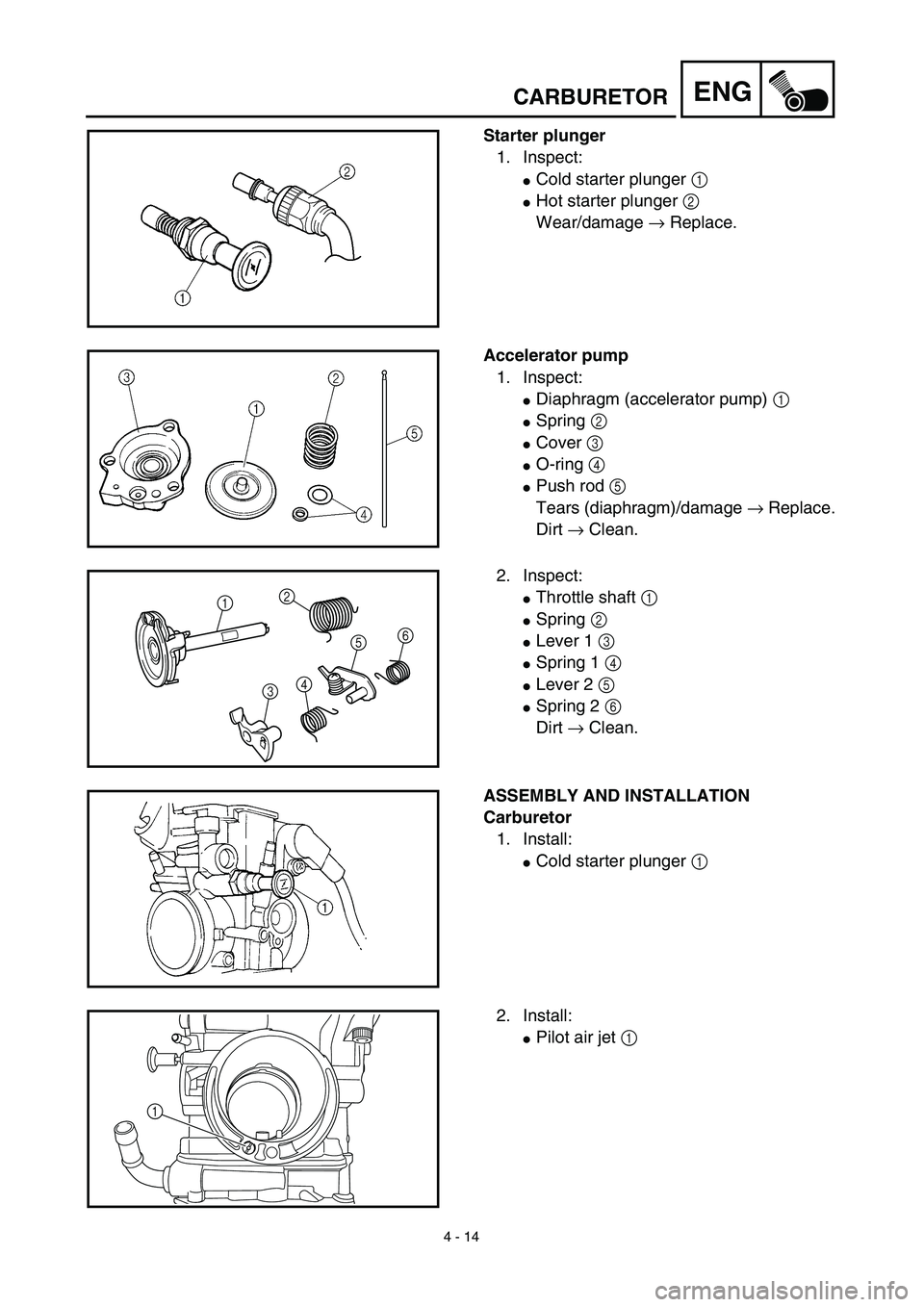 CARBURETOR ENG

2
1

Starter plunger
1. Inspect:
● Cold starter plunger 1
● Hot starter plunger 2
Wear/damage → Replace.

3 2 1 5 4

Accelerator pump
1. Inspect:
● Diaphragm (accelerator pump) 1
● Spring 2
● Cover 3
● O-ring 4
● Push rod 5
Tears (diaphragm)/damage → Replace.
Dirt → Clean.

1 2 5 6 3 4

2. Inspect:
● Throttle shaft 1
● Spring 2
● Lever 1 3
● Spring 1 4
● Lever 2 5
● Spring 2 6
Dirt → Clean.

1

ASSEMBLY AND INSTALLATION
Carburetor
1. Install:
● Cold starter plunger 1

1

2. Install:
● Pilot air jet 1

4 - 14

carmanualsonline.info